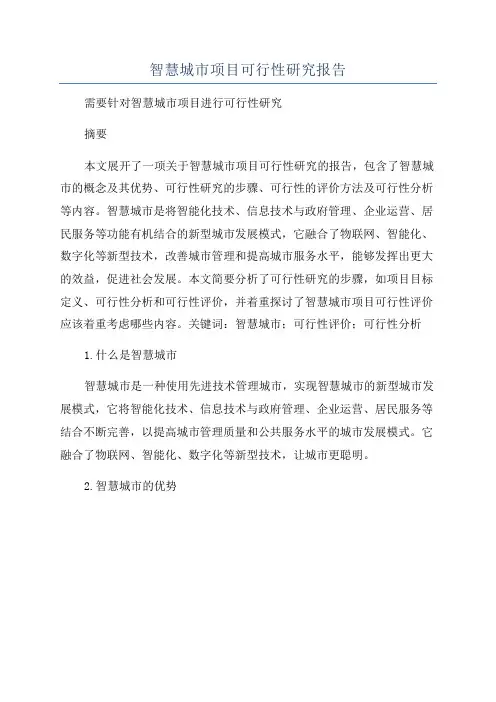 智慧城市项目可行性研究报告

需要针对智慧城市项目进行可行性研究

摘要

本文展开了一项关于智慧城市项目可行性研究的报告，包含了智慧城市的概念及其优势、可行性研究的步骤、可行性的评价方法及可行性分析等内容。智慧城市是将智能化技术、信息技术与政府管理、企业运营、居民服务等功能有机结合的新型城市发展模式，它融合了物联网、智能化、数字化等新型技术，改善城市管理和提高城市服务水平，能够发挥出更大的效益，促进社会发展。本文简要分析了可行性研究的步骤，如项目目标定义、可行性分析和可行性评价，并着重探讨了智慧城市项目可行性评价应该着重考虑哪些内容。关键词：智慧城市；可行性评价；可行性分析

1.什么是智慧城市

智慧城市是一种使用先进技术管理城市，实现智慧城市的新型城市发展模式，它将智能化技术、信息技术与政府管理、企业运营、居民服务等结合不断完善，以提高城市管理质量和公共服务水平的城市发展模式。它融合了物联网、智能化、数字化等新型技术，让城市更聪明。

2.智慧城市的优势